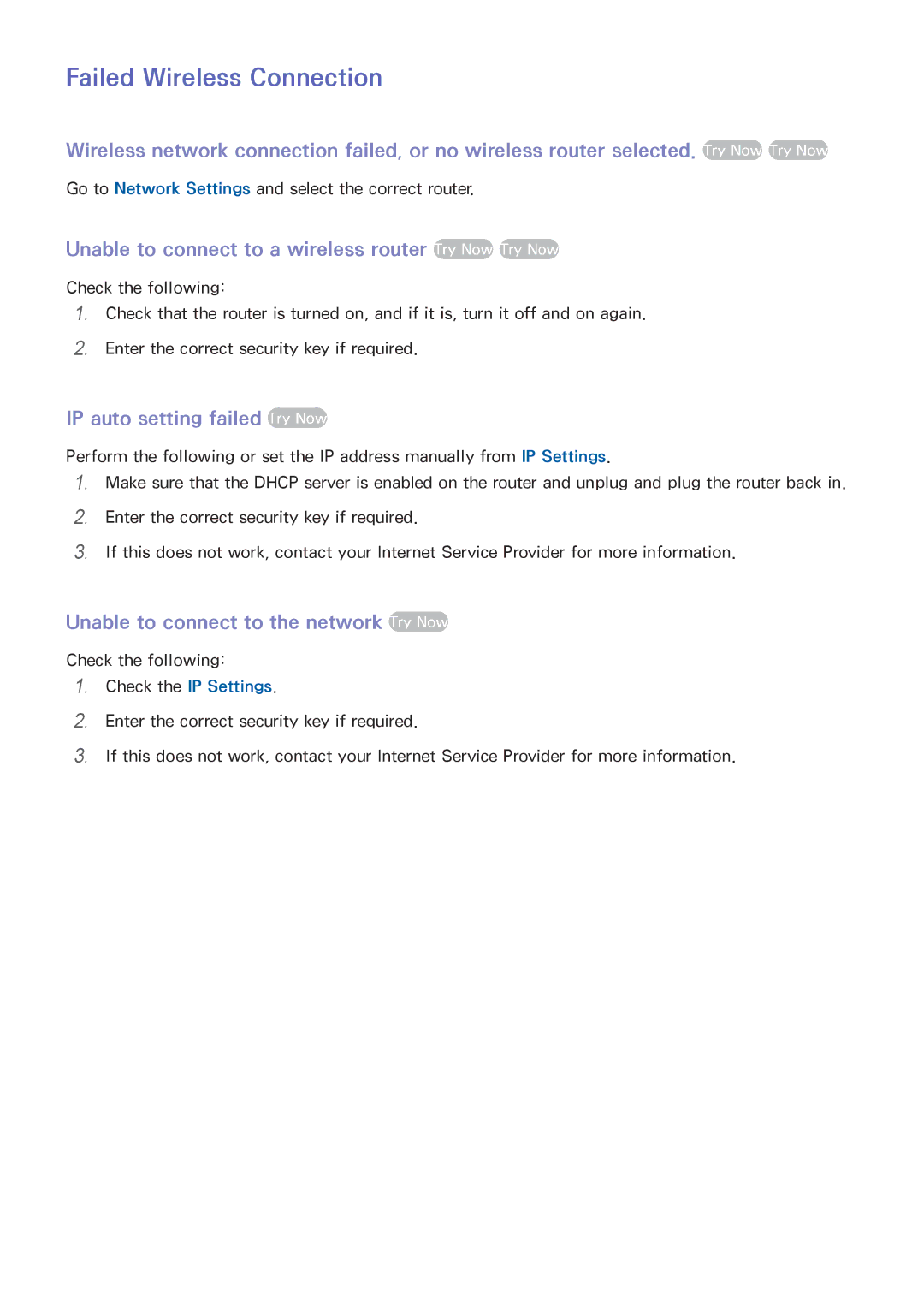 Failed Wireless Connection

Wireless network connection failed, or no wireless router selected. Try Now Try Now

Go to Network Settings and select the correct router.

Unable to connect to a wireless router Try Now Try Now

Check the following:

1. Check that the router is turned on, and if it is, turn it off and on again.

2. Enter the correct security key if required.

IP auto setting failed Try Now

Perform the following or set the IP address manually from IP Settings.

1. Make sure that the DHCP server is enabled on the router and unplug and plug the router back in.

2. Enter the correct security key if required.

3. If this does not work, contact your Internet Service Provider for more information.

Unable to connect to the network Try Now

Check the following:

1. Check the IP Settings.

2. Enter the correct security key if required.

3. If this does not work, contact your Internet Service Provider for more information.